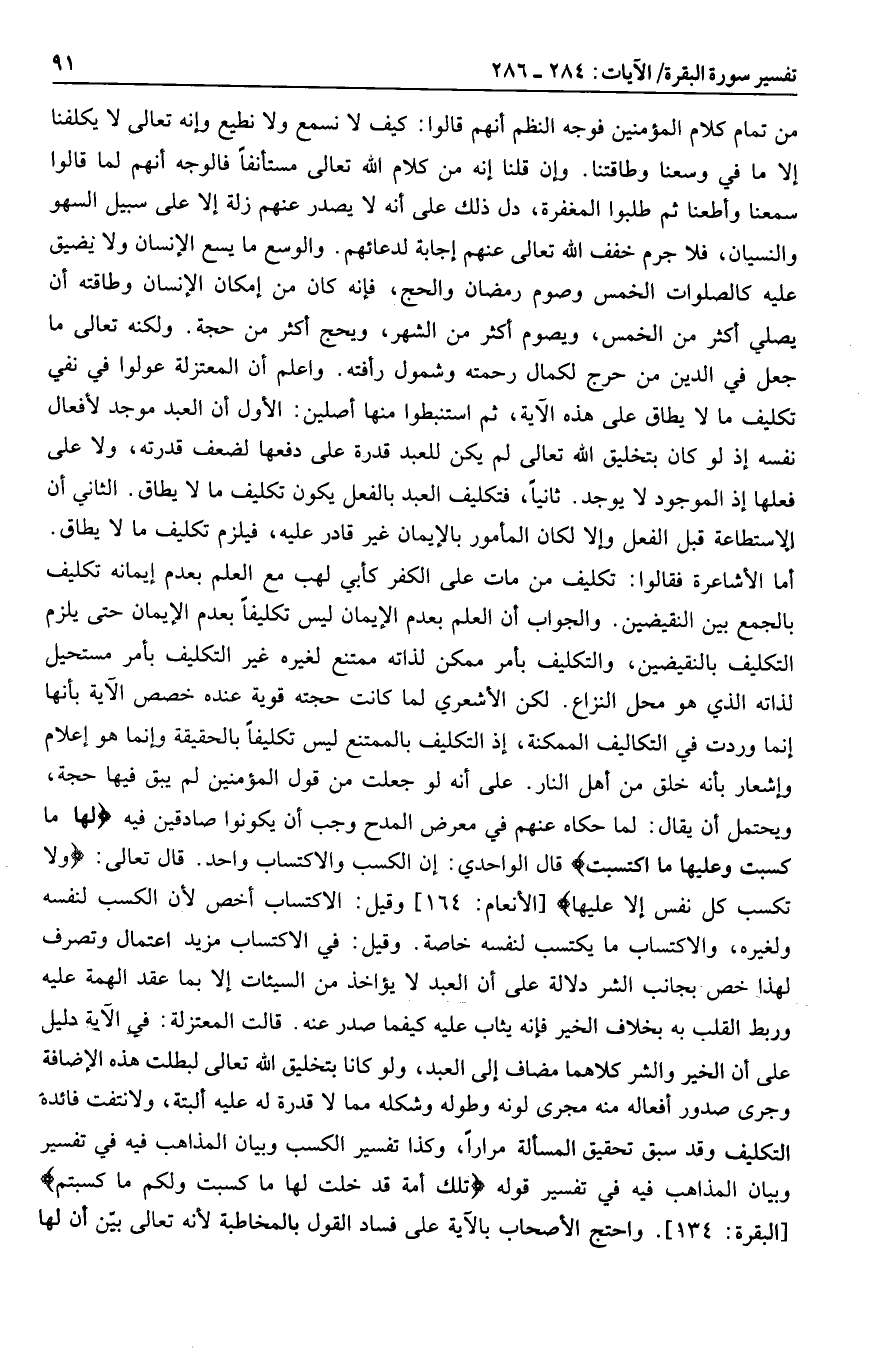 تفسير سورة البقرة/ الآيات: ٢٨٤ ـ ٢٨٦ ٩١

من تمام كلام المؤمنين فوجه النظم أنهم قالوا: كيف لا نسمع ولا نطيع وإنه تعالى لا يكلفنا إلا ما في وسعنا وطاقتنا. وإن قلنا إنه من كلام الله تعالى مستأنفاً فالوجه أنهم لما قالوا سمعنا وأطعنا ثم طلبوا المغفرة، دل ذلك على أنه لا يصدر عنهم زلة إلا على سبيل السهو والنسيان، فلا جرم خفف الله تعالى عنهم إجابة لدعائهم. والوسع ما يسع الإنسان ولا يضيق عليه كالصلوات الخمس وصوم رمضان والحج، فإنه كان من إمكان الإنسان وطاقته أن يصلي أكثر من الخمس، ويصوم أكثر من الشهر، ويحج أكثر من حجة. ولكنه تعالى ما جعل في الدين من حرج لكمال رحمته وشمول رأفته. واعلم أن المعتزلة عولوا في نفي تكليف ما لا يطاق على هذه الآية، ثم استنبطوا منها أصلين: الأول أن العبد موجد لأفعال نفسه إذ لو كان بتخليق الله تعالى لم يكن للعبد قدرة على دفعها لضعف قدرته، ولا على فعلها إذ الموجود لا يوجد. ثانياً، فتكليف العبد بالفعل يكون تكليف ما لا يطاق. الثاني أن الإستطاعة قبل الفعل وإلا لكان المأمور بالإيمان غير قادر عليه، فيلزم تكليف ما لا يطاق. أما الأشاعرة فقالوا: تكليف من مات على الكفر كأبي لهب مع العلم بعدم إيمانه تكليف بالجمع بين النقيضين. والجواب أن العلم بعدم الإيمان ليس تكليفاً بعدم الإيمان حتى يلزم التكليف بالنقيضين، والتكليف بأمر ممكن لذاته ممتنع لغيره غير التكليف بأمر مستحيل لذاته الذي هو محل النزاع. لكن الأشعري لما كانت حجته قوية عنده خصص الآية بأنها إنما وردت في التكاليف الممكنة، إذ التكليف بالممتنع ليس تكليفاً بالحقيقة وإنما هو إعلام وإشعار بأنه خلق من أهل النار. على أنه لو جعلت من قول المؤمنين لم يبق فيها حجة، ويحتمل أن يقال: لما حكاه عنهم في معرض المدح وجب أن يكونوا صادقين فيه ﴿لها ما كسبت وعليها ما اكتسبت﴾ قال الواحدي: إن الكسب والاكتساب واحد. قال تعالى: ﴿ولا تكسب كل نفس إلا عليها﴾ [الأنعام: ١٦٤] وقيل: الاكتساب أخص لأن الكسب لنفسه ولغيره، والاكتساب ما يكتسب لنفسه خاصة. وقيل: في الاكتساب مزيد اعتمال وتصرف لهذا خص بجانب الشر دلالة على أن العبد لا يؤاخذ من السيئات إلا بما عقد الهمة عليه وربط القلب به بخلاف الخير فإنه يثاب عليه كيفما صدر عنه. قالت المعتزلة: في الآية دليل على أن الخير والشر كلاهما مضاف إلى العبد، ولو كانا بتخليق الله تعالى لبطلت هذه الإضافة وجرى صدور أفعاله منه مجرى لونه وطوله وشكله مما لا قدرة له عليه ألبتة، ولانتفت فائدة التكليف وقد سبق تحقيق المسألة مراراً، وكذا تفسير الكسب وبيان المذاهب فيه في تفسير وبيان المذاهب فيه في تفسير قوله ﴿تلك أمة قد خلت لها ما كسبت ولكم ما كسبتم﴾ [البقرة: ١٣٤]. واحتج الأصحاب بالآية على فساد القول بالمخاطبة لأنه تعالى بيّن أن لها